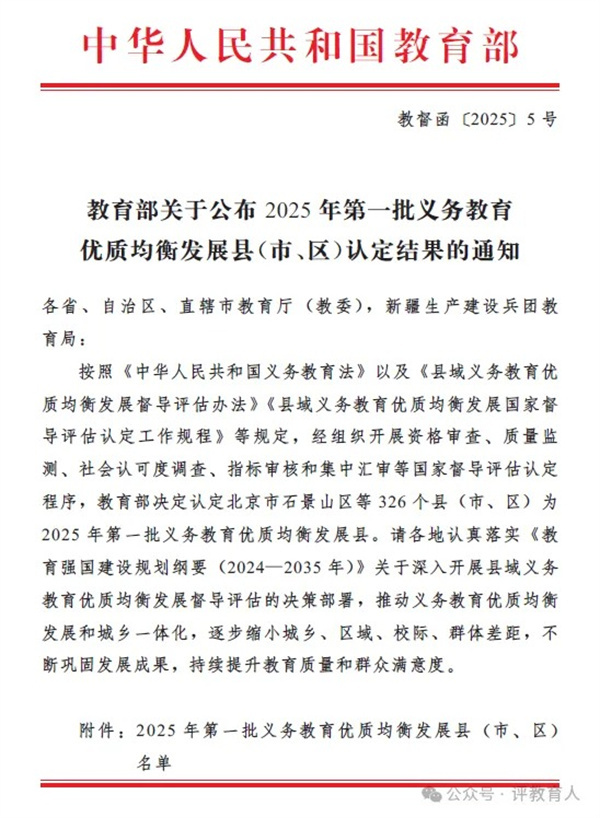 中华人民共和国教育部

教督函〔2025〕5号

教育部关于公布2025年第一批义务教育优质均衡发展县(市、区)认定结果的通知

各省、自治区、直辖市教育厅(教委),新疆生产建设兵团教育局:

按照《中华人民共和国义务教育法》以及《县域义务教育优质均衡发展督导评估办法》《县域义务教育优质均衡发展国家督导评估认定工作规程》等规定,经组织开展资格审查、质量监测、社会认可度调查、指标审核和集中汇审等国家督导评估认定程序,教育部决定认定北京市石景山区等326个县(市、区)为2025年第一批义务教育优质均衡发展县。请各地认真落实《教育强国建设规划纲要(2024—2035年)》关于深入开展县域义务教育优质均衡发展督导评估的决策部署,推动义务教育优质均衡发展和城乡一体化,逐步缩小城乡、区域、校际、群体差距,不断巩固发展成果,持续提升教育质量和群众满意度。

附件:2025年第一批义务教育优质均衡发展县(市、区)名单

公众号 · 评教育人